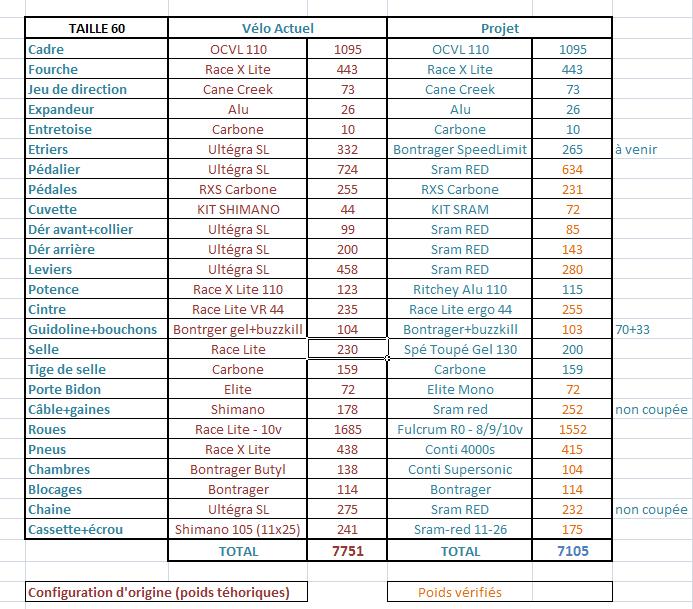 | TAILLE 60 | Vélo Actuel | | Projet | | |
|---|---|---|---|---|---|
| Cadre | OCVL 110 | 1095 | OCVL 110 | 1095 | |
| Fourche | Race X Lite | 443 | Race X Lite | 443 | |
| Jeu de direction | Cane Creek | 73 | Cane Creek | 73 | |
| Expandeur | Alu | 26 | Alu | 26 | |
| Entretoise | Carbone | 10 | Carbone | 10 | |
| Etriers | Ultégra SL | 332 | Bontrager SpeedLimit | 265 | à venir |
| Pédalier | Ultégra SL | 724 | Sram RED | 634 | |
| Pédales | RXS Carbone | 255 | RXS Carbone | 231 | |
| Cuvette | KIT SHIMANO | 44 | KIT SRAM | 72 | |
| Dér avant+collier | Ultégra SL | 99 | Sram RED | 85 | |
| Dér arrière | Ultégra SL | 200 | Sram RED | 143 | |
| Leviers | Ultégra SL | 458 | Sram RED | 280 | |
| Potence | Race X Lite 110 | 123 | Ritchey Alu 110 | 115 | |
| Cintre | Race Lite VR 44 | 235 | Race Lite ergo 44 | 255 | |
| Guidoline+bouchons | Bontrger gel+buzzkill | 104 | Bontrager+buzzkill | 103 | 70+33 |
| Selle | Race Lite | 230 | Spé Toupé Gel 130 | 200 | |
| Tige de selle | Carbone | 159 | Carbone | 159 | |
| Porte Bidon | Elite | 72 | Elite Mono | 72 | |
| Câble+gaines | Shimano | 178 | Sram red | 252 | non coupée |
| Roues | Race Lite - 10v | 1685 | Fulcrum R0 - 8/9/10v | 1552 | |
| Pneus | Race X Lite | 438 | Conti 4000s | 415 | |
| Chambres | Bontrager Butyl | 138 | Conti Supersonic | 104 | |
| Blocages | Bontrager | 114 | Bontrager | 114 | |
| Chaine | Ultégra SL | 275 | Sram RED | 232 | non coupée |
| Cassette+écrou | Shimano 105 (11x25) | 241 | Sram-red 11-26 | 175 | |
| | TOTAL | 7751 | TOTAL | 7105 | |

Configuration d'origine (poids téhoriques)

Poids vérifiés